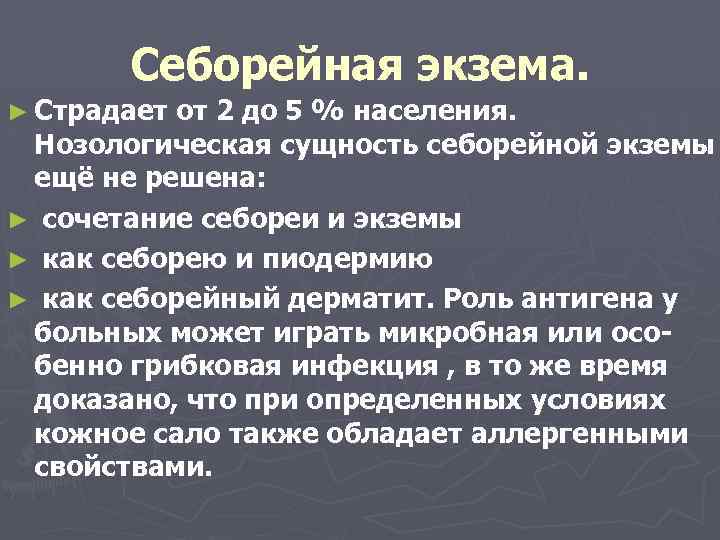 Себорейная экзема.

► Страдает от 2 до 5 % населения. Нозологическая сущность себорейной экземы ещё не решена:

► сочетание себореи и экземы

► как себорею и пиодермию

► как себорейный дерматит. Роль антигена у больных может играть микробная или особенно грибковая инфекция , в то же время доказано, что при определенных условиях кожное сало также обладает аллергенными свойствами.